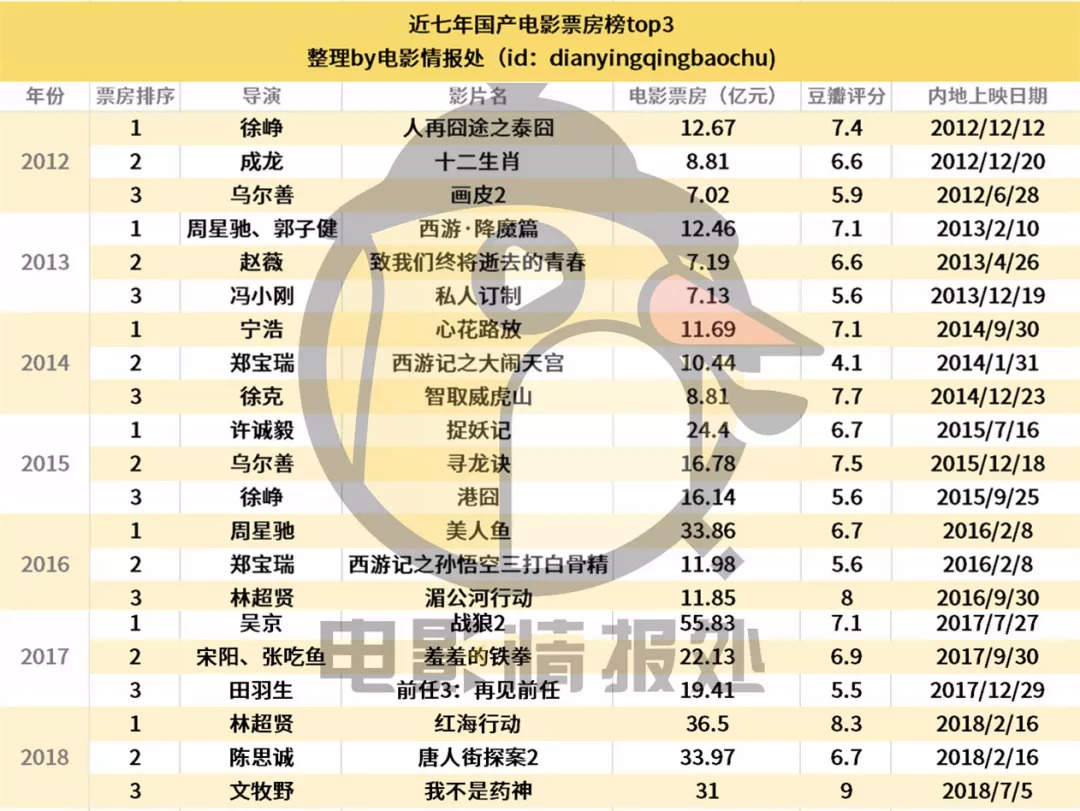 近七年国产电影票房榜top3
整理by电影情报处（id：dianyingqingbaochu）

| 年份 | 票房排序 | 导演 | 影片名 | 电影票房（亿元） | 豆瓣评分 | 内地上映日期 |
|---|---|---|---|---|---|---|
| 2012 | 1 | 徐峥 | 人再囧途之泰囧 | 12.67 | 7.4 | 2012/12/12 |
|  | 2 | 成龙 | 十二生肖 | 8.81 | 6.6 | 2012/12/20 |
|  | 3 | 乌尔善 | 画皮2 | 7.02 | 5.9 | 2012/6/28 |
| 2013 | 1 | 周星驰、郭子健 | 西游·降魔篇 | 12.46 | 7.1 | 2013/2/10 |
|  | 2 | 赵薇 | 致我们终将逝去的青春 | 7.19 | 6.6 | 2013/4/26 |
|  | 3 | 冯小刚 | 私人订制 | 7.13 | 5.6 | 2013/12/19 |
| 2014 | 1 | 宁浩 | 心花路放 | 11.69 | 7.1 | 2014/9/30 |
|  | 2 | 郑宝瑞 | 西游记之大闹天宫 | 10.44 | 4.1 | 2014/1/31 |
|  | 3 | 徐克 | 智取威虎山 | 8.81 | 7.7 | 2014/12/23 |
| 2015 | 1 | 许诚毅 | 捉妖记 | 24.4 | 6.7 | 2015/7/16 |
|  | 2 | 乌尔善 | 寻龙诀 | 16.78 | 7.5 | 2015/12/18 |
|  | 3 | 徐峥 | 港囧 | 16.14 | 5.6 | 2015/9/25 |
| 2016 | 1 | 周星驰 | 美人鱼 | 33.86 | 6.7 | 2016/2/8 |
|  | 2 | 郑宝瑞 | 西游记之孙悟空三打白骨精 | 11.98 | 5.6 | 2016/2/8 |
|  | 3 | 林超贤 | 湄公河行动 | 11.85 | 8 | 2016/9/30 |
| 2017 | 1 | 吴京 | 战狼2 | 55.83 | 7.1 | 2017/7/27 |
|  | 2 | 宋阳、张吃鱼 | 羞羞的铁拳 | 22.13 | 6.9 | 2017/9/30 |
|  | 3 | 田羽生 | 前任3：再见前任 | 19.41 | 5.5 | 2017/12/29 |
| 2018 | 1 | 林超贤 | 红海行动 | 36.5 | 8.3 | 2018/2/16 |
|  | 2 | 陈思诚 | 唐人街探案2 | 33.97 | 6.7 | 2018/2/16 |
|  | 3 | 文牧野 | 我不是药神 | 31 | 9 | 2018/7/5 |

电影情报处